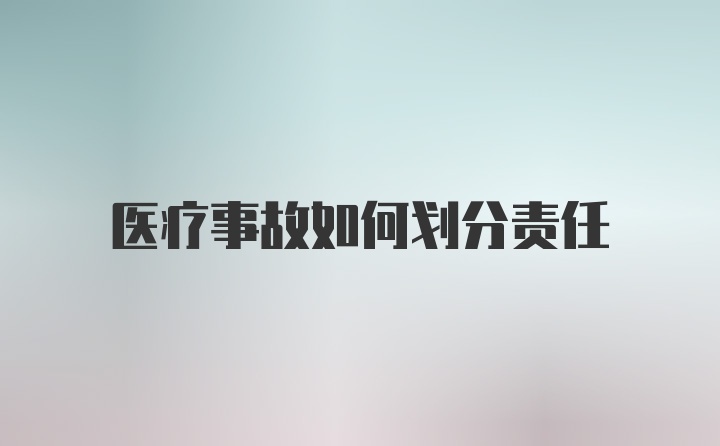 医疗事故如何划分责任